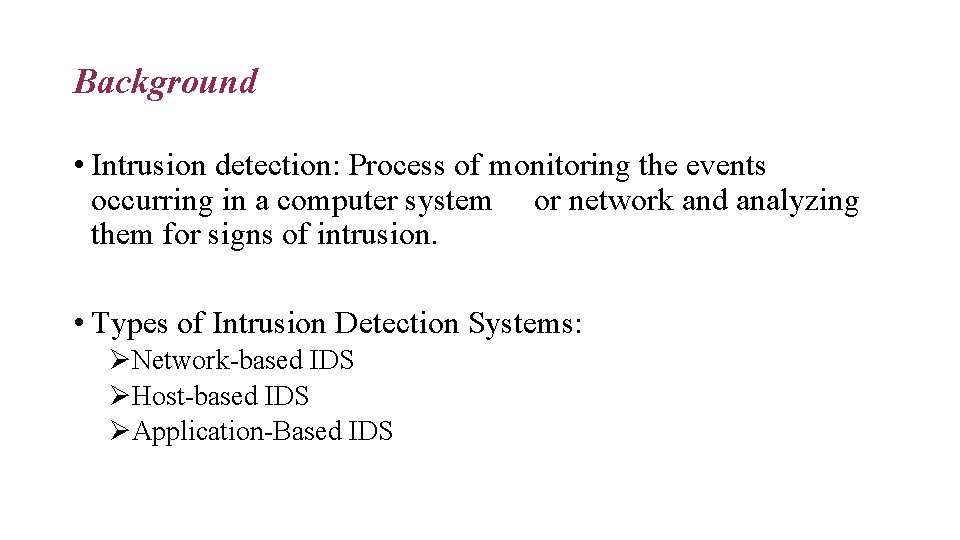 Background

• Intrusion detection: Process of monitoring the events occurring in a computer system or network and analyzing them for signs of intrusion.

• Types of Intrusion Detection Systems:
➢Network-based IDS
➢Host-based IDS
➢Application-Based IDS